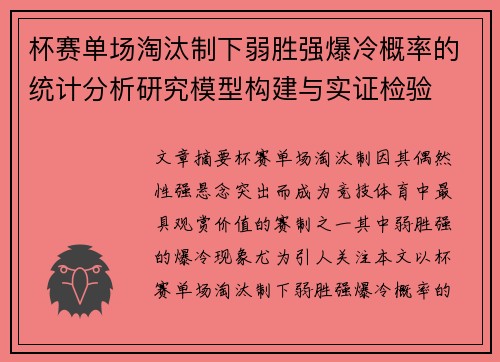 杯赛单场淘汰制下弱胜强爆冷概率的统计分析研究模型构建与实证检验

文章摘要杯赛单场淘汰制因其偶然性强悬念突出而成为竞技体育中最具观赏价值的赛制之一其中弱胜强的爆冷现象尤为引人关注本文以杯赛单场淘汰制下弱胜强爆冷概率的